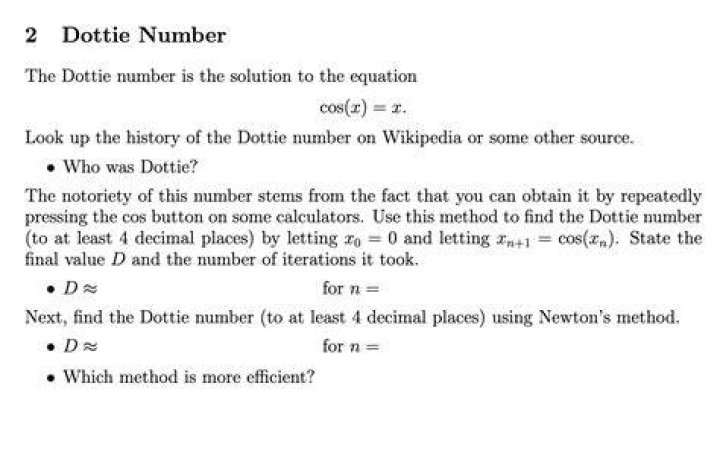 2 Dottie Number

The Dottie number is the solution to the equation

$\cos(x) = x.$

Look up the history of the Dottie number on Wikipedia or some other source.

• Who was Dottie?

The notoriety of this number stems from the fact that you can obtain it by repeatedly pressing the cos button on some calculators. Use this method to find the Dottie number (to at least 4 decimal places) by letting $x_0 = 0$ and letting $x_{n+1} = \cos(x_n)$. State the final value $D$ and the number of iterations it took.

• $D \approx$ for $n =$

Next, find the Dottie number (to at least 4 decimal places) using Newton's method.

• $D \approx$ for $n =$

• Which method is more efficient?